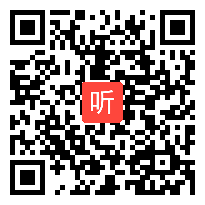 听